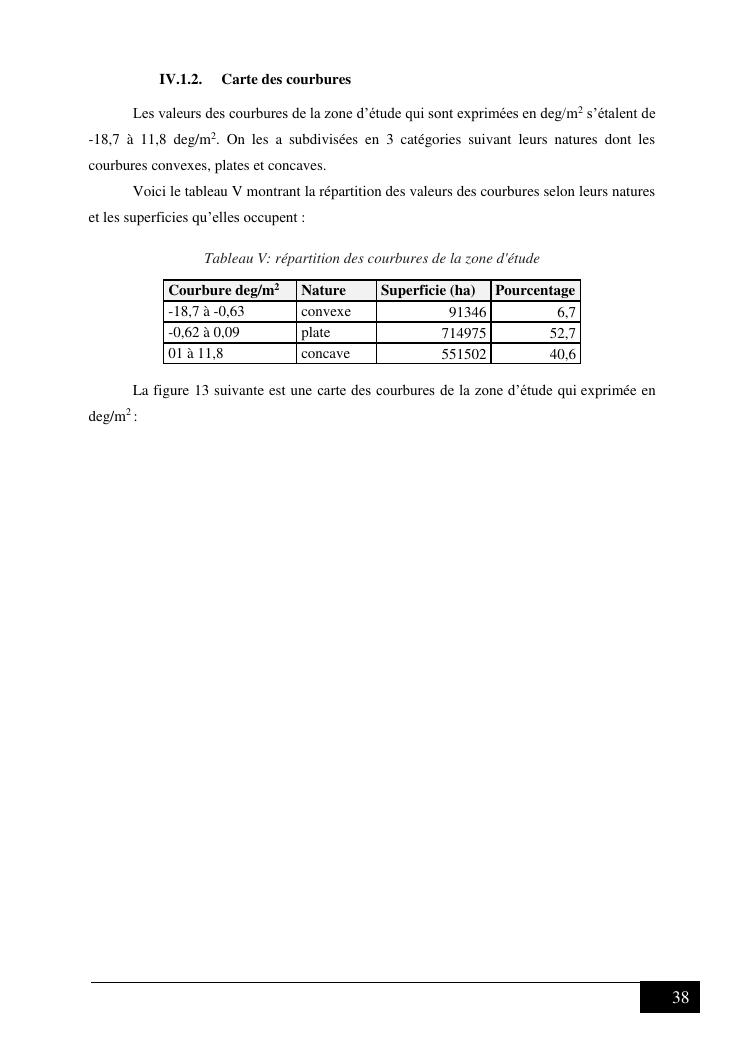 IV.1.2. Carte des courbures

Les valeurs des courbures de la zone d'étude qui sont exprimées en deg/m$^2$ s'étalent de -18,7 à 11,8 deg/m$^2$. On les a subdivisées en 3 catégories suivant leurs natures dont les courbures convexes, plates et concaves.

Voici le tableau V montrant la répartition des valeurs des courbures selon leurs natures et les superficies qu'elles occupent :

Tableau V: répartition des courbures de la zone d'étude

| Courbure deg/m$^2$ | Nature | Superficie (ha) | Pourcentage |
|---|---|---|---|
| -18,7 à -0,63 | convexe | 91346 | 6,7 |
| -0,62 à 0,09 | plate | 714975 | 52,7 |
| 01 à 11,8 | concave | 551502 | 40,6 |

La figure 13 suivante est une carte des courbures de la zone d'étude qui exprimée en deg/m$^2$ :

38